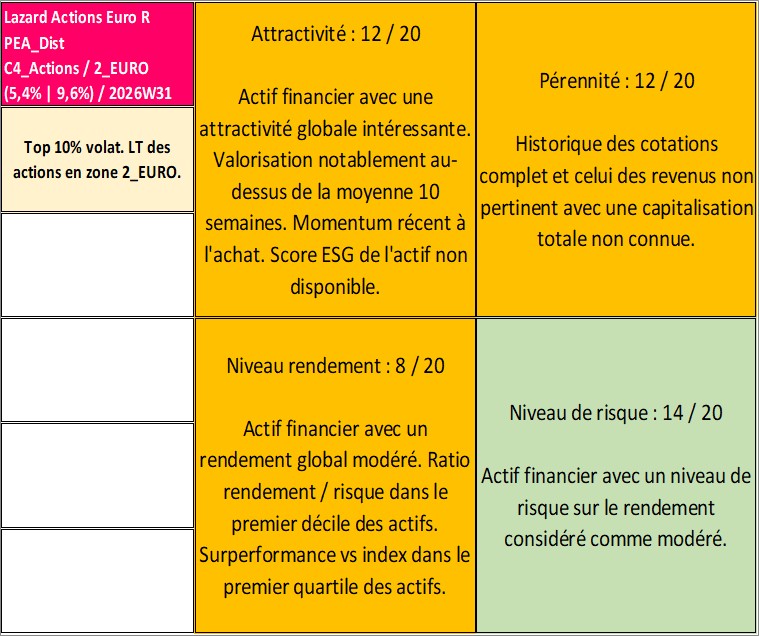 Lazard Actions Euro R
PEA_Dist
C4_Actions / 2_EURO
(5,4% | 9,6%) / 2026W31

Top 10% volat. LT des actions en zone 2_EURO.

Attractivité : 12 / 20

Actif financier avec une attractivité globale intéressante. Valorisation notablement au-dessus de la moyenne 10 semaines. Momentum récent à l'achat. Score ESG de l'actif non disponible.

Pérennité : 12 / 20

Historique des cotations complet et celui des revenus non pertinent avec une capitalisation totale non connue.

Niveau rendement : 8 / 20

Actif financier avec un rendement global modéré. Ratio rendement / risque dans le premier décile des actifs. Surperformance vs index dans le premier quartile des actifs.

Niveau de risque : 14 / 20

Actif financier avec un niveau de risque sur le rendement considéré comme modéré.